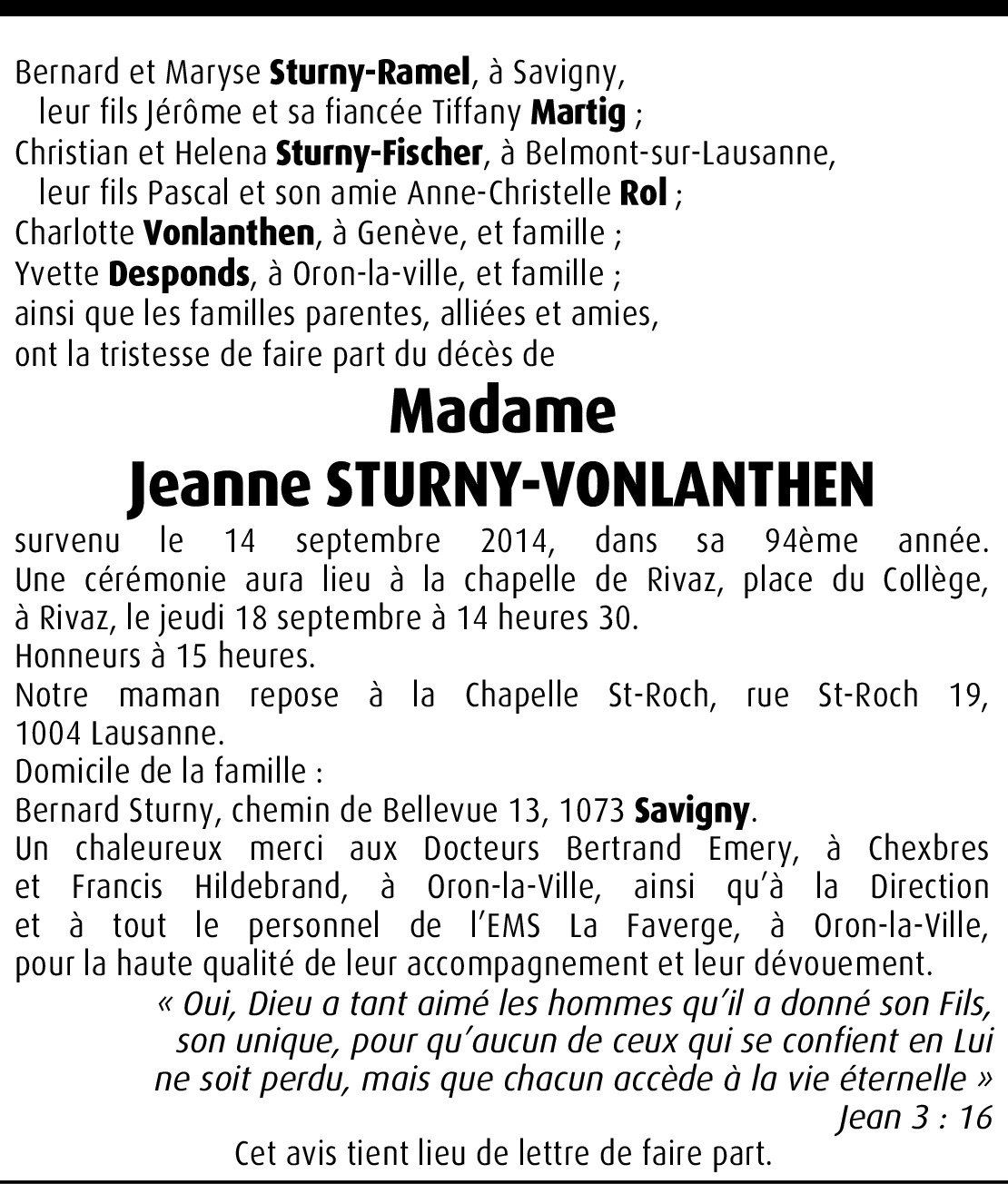 Bernard et Maryse Sturny-Ramel, à Savigny,
leur fils Jérôme et sa fiancée Tiffany Martig ;
Christian et Helena Sturny-Fischer, à Belmont-sur-Lausanne,
leur fils Pascal et son amie Anne-Christelle Rol ;
Charlotte Vonlanthen, à Genève, et famille ;
Yvette Desponds, à Oron-la-ville, et famille ;
ainsi que les familles parentes, alliées et amies,
ont la tristesse de faire part du décès de

Madame
Jeanne STURNY-VONLANTHEN

survenu le 14 septembre 2014, dans sa 94ème année.
Une cérémonie aura lieu à la chapelle de Rivaz, place du Collège, à Rivaz, le jeudi 18 septembre à 14 heures 30.
Honneurs à 15 heures.
Notre maman repose à la Chapelle St-Roch, rue St-Roch 19, 1004 Lausanne.
Domicile de la famille :
Bernard Sturny, chemin de Bellevue 13, 1073 Savigny.
Un chaleureux merci aux Docteurs Bertrand Emery, à Chexbres et Francis Hildebrand, à Oron-la-Ville, ainsi qu'à la Direction et à tout le personnel de l'EMS La Faverge, à Oron-la-Ville, pour la haute qualité de leur accompagnement et leur dévouement.

« Oui, Dieu a tant aimé les hommes qu'il a donné son Fils, son unique, pour qu'aucun de ceux qui se confient en Lui ne soit perdu, mais que chacun accède à la vie éternelle »
Jean 3 : 16

Cet avis tient lieu de lettre de faire part.